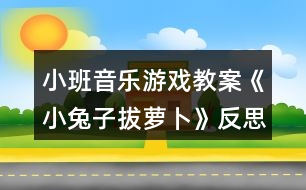 小班音乐游戏教案《小兔子拔萝卜》反思